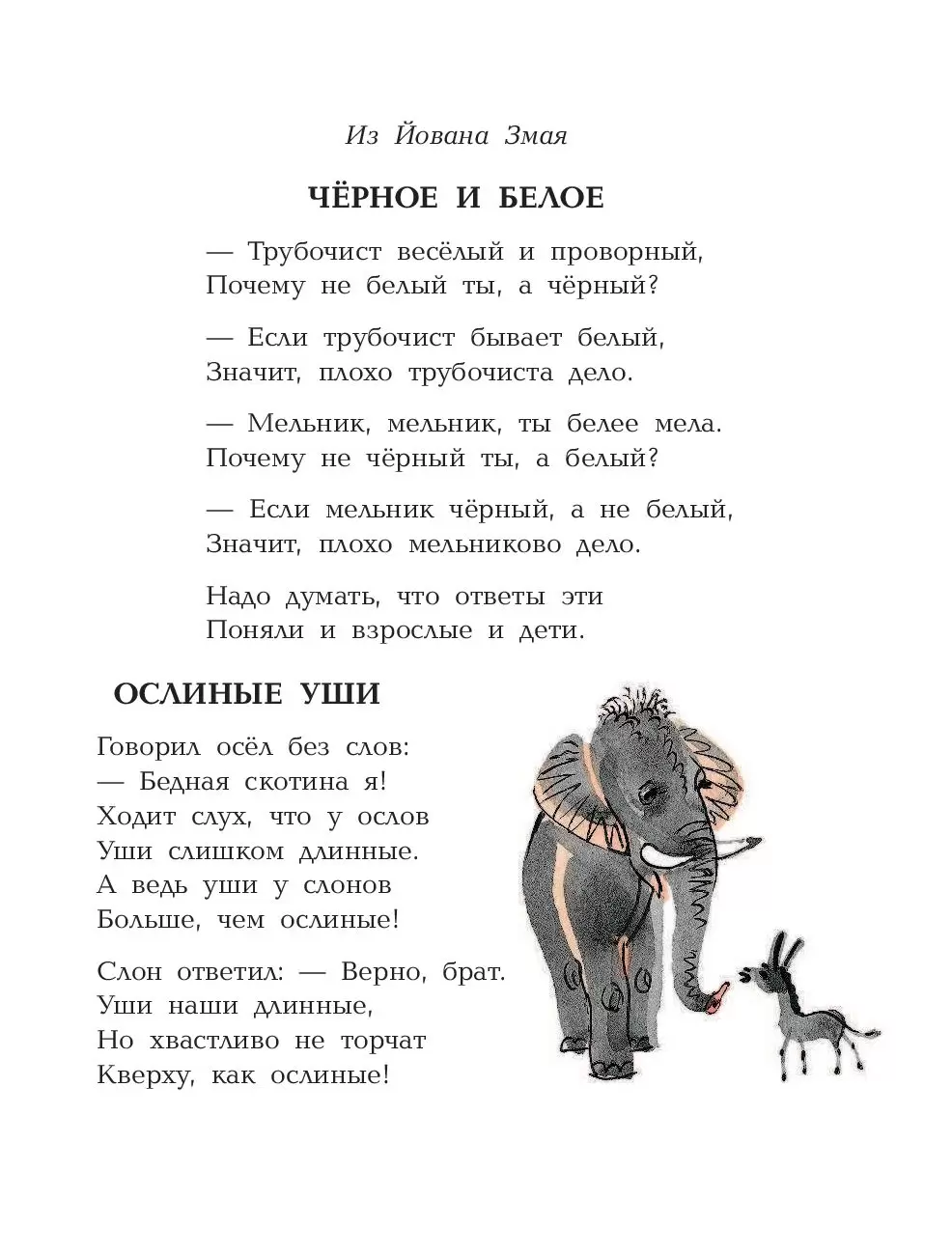 Из Йована Змая

ЧЁРНОЕ И БЕЛОЕ

— Трубочист весёлый и проворный,
Почему не белый ты, а чёрный?

— Если трубочист бывает белый,
Значит, плохо трубочиста дело.

— Мельник, мельник, ты белее мела.
Почему не чёрный ты, а белый?

— Если мельник чёрный, а не белый,
Значит, плохо мельниково дело.

Надо думать, что ответы эти
Поняли и взрослые и дети.

ОСЛИНЫЕ УШИ

Говорил осёл без слов:
— Бедная скотина я!
Ходит слух, что у ослов
Уши слишком длинные.
А ведь уши у слонов
Больше, чем ослиные!

Слон ответил: — Верно, брат.
Уши наши длинные,
Но хвастливо не торчат
Кверху, как ослиные!